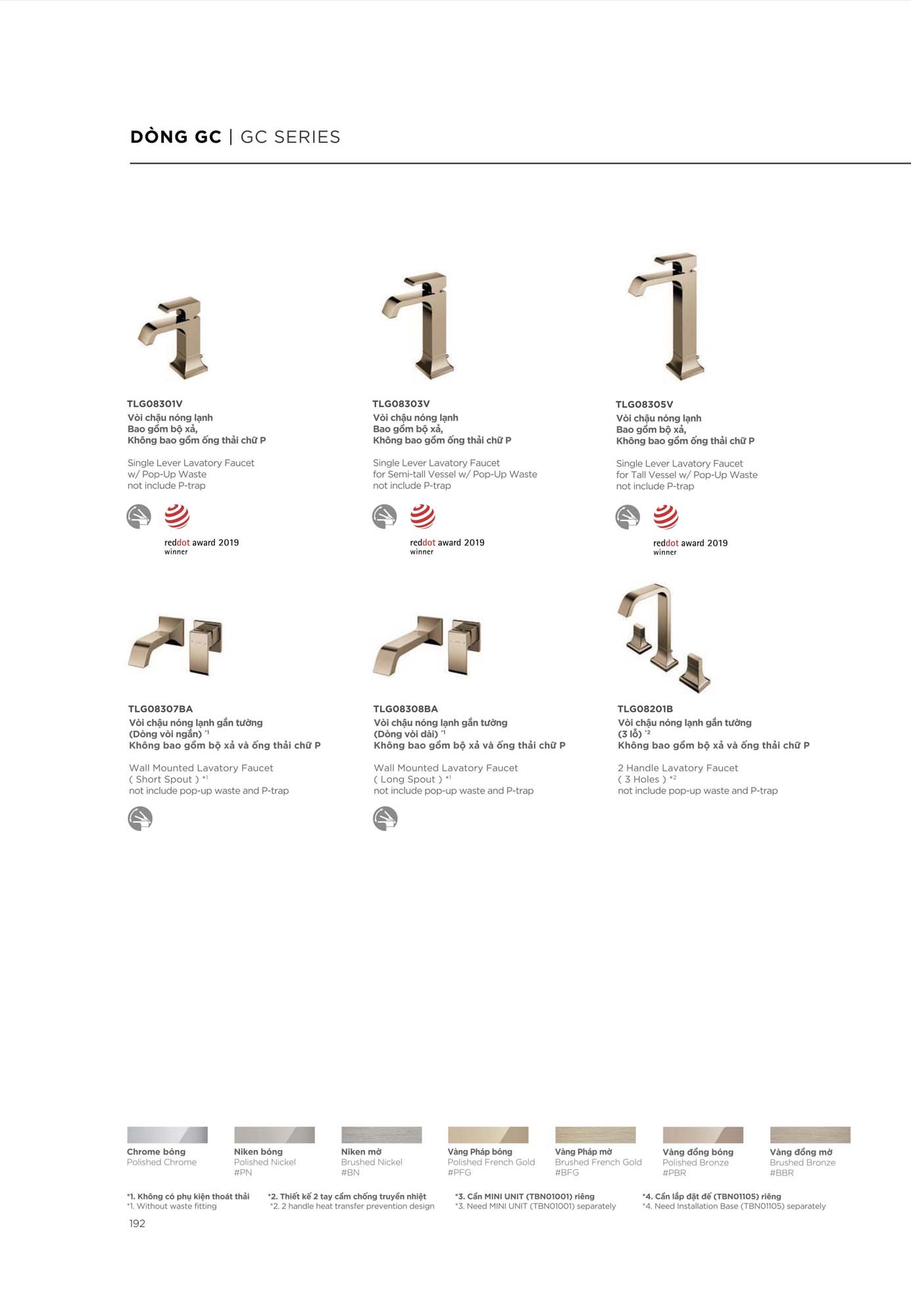 DÒNG GC | GC SERIES

TLG08301V
Vòi chậu nóng lạnh
Bao gồm bộ xả,
Không bao gồm ống thải chữ P

Single Lever Lavatory Faucet
w/ Pop-Up Waste
not include P-trap

reddot award 2019
winner

TLG08303V
Vòi chậu nóng lạnh
Bao gồm bộ xả,
Không bao gồm ống thải chữ P

Single Lever Lavatory Faucet
for Semi-tall Vessel w/ Pop-Up Waste
not include P-trap

reddot award 2019
winner

TLG08305V
Vòi chậu nóng lạnh
Bao gồm bộ xả,
Không bao gồm ống thải chữ P

Single Lever Lavatory Faucet
for Tall Vessel w/ Pop-Up Waste
not include P-trap

reddot award 2019
winner

TLG08307BA
Vòi chậu nóng lạnh gắn tường
(Dòng vòi ngắn) *1
Không bao gồm bộ xả và ống thải chữ P

Wall Mounted Lavatory Faucet
( Short Spout ) *1
not include pop-up waste and P-trap

TLG08308BA
Vòi chậu nóng lạnh gắn tường
(Dòng vòi dài) *1
Không bao gồm bộ xả và ống thải chữ P

Wall Mounted Lavatory Faucet
( Long Spout ) *1
not include pop-up waste and P-trap

TLG08201B
Vòi chậu nóng lạnh gắn tường
(3 lỗ) *2
Không bao gồm bộ xả và ống thải chữ P

2 Handle Lavatory Faucet
( 3 Holes ) *2
not include pop-up waste and P-trap

Chrome bóng
Polished Chrome

Niken bóng
Polished Nickel
#PN

Niken mờ
Brushed Nickel
#BN

Vàng Pháp bóng
Polished French Gold
#PFG

Vàng Pháp mờ
Brushed French Gold
#BFG

Vàng đồng bóng
Polished Bronze
#PBR

Vàng đồng mờ
Brushed Bronze
#BBR

*1. Không có phụ kiện thoát thải
*1. Without waste fitting

*2. Thiết kế 2 tay cầm chống truyền nhiệt
*2. 2 handle heat transfer prevention design

*3. Cần MINI UNIT (TBN01001) riêng
*3. Need MINI UNIT (TBN01001) separately

*4. Cần lắp đặt đế (TBN01105) riêng
*4. Need Installation Base (TBN01105) separately

192